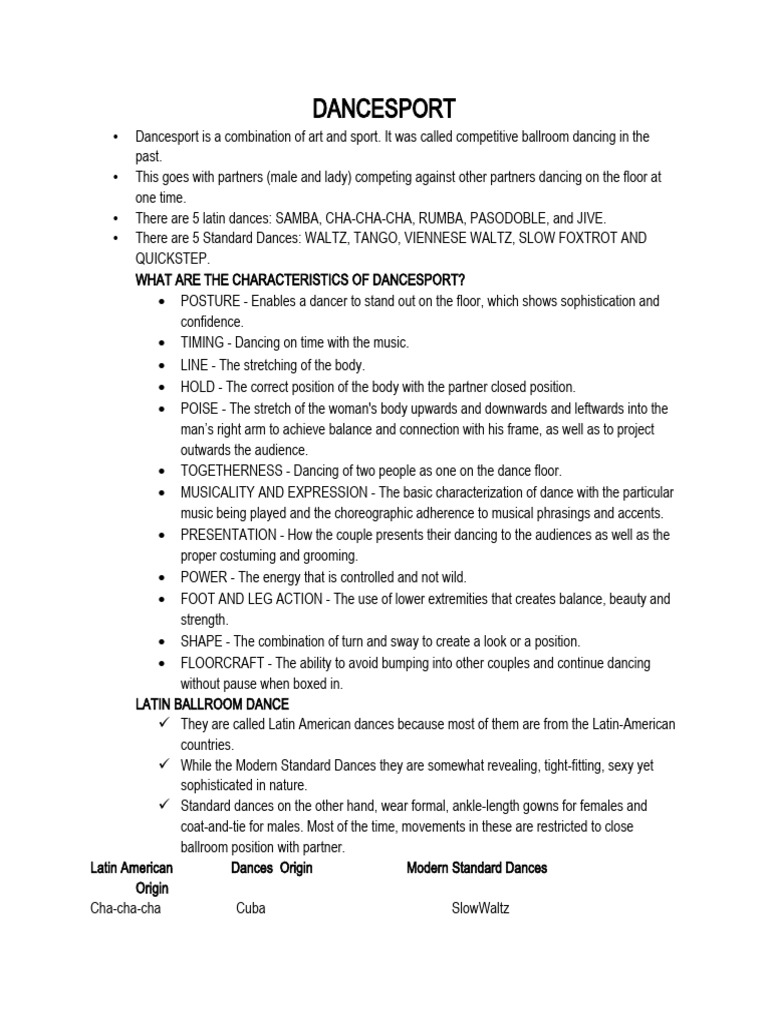 DANCESPORT

• Dancesport is a combination of art and sport. It was called competitive ballroom dancing in the past.
• This goes with partners (male and lady) competing against other partners dancing on the floor at one time.
• There are 5 latin dances: SAMBA, CHA-CHA-CHA, RUMBA, PASODOBLE, and JIVE.
• There are 5 Standard Dances: WALTZ, TANGO, VIENNESE WALTZ, SLOW FOXTROT AND QUICKSTEP.

WHAT ARE THE CHARACTERISTICS OF DANCESPORT?
• POSTURE - Enables a dancer to stand out on the floor, which shows sophistication and confidence.
• TIMING - Dancing on time with the music.
• LINE - The stretching of the body.
• HOLD - The correct position of the body with the partner closed position.
• POISE - The stretch of the woman's body upwards and downwards and leftwards into the man's right arm to achieve balance and connection with his frame, as well as to project outwards the audience.
• TOGETHERNESS - Dancing of two people as one on the dance floor.
• MUSICALITY AND EXPRESSION - The basic characterization of dance with the particular music being played and the choreographic adherence to musical phrasings and accents.
• PRESENTATION - How the couple presents their dancing to the audiences as well as the proper costuming and grooming.
• POWER - The energy that is controlled and not wild.
• FOOT AND LEG ACTION - The use of lower extremities that creates balance, beauty and strength.
• SHAPE - The combination of turn and sway to create a look or a position.
• FLOORCRAFT - The ability to avoid bumping into other couples and continue dancing without pause when boxed in.

LATIN BALLROOM DANCE
✓ They are called Latin American dances because most of them are from the Latin-American countries.
✓ While the Modern Standard Dances they are somewhat revealing, tight-fitting, sexy yet sophisticated in nature.
✓ Standard dances on the other hand, wear formal, ankle-length gowns for females and coat-and-tie for males. Most of the time, movements in these are restricted to close ballroom position with partner.

| Latin American Origin | Dances Origin | Modern Standard Dances |
|---|---|---|
| Cha-cha-cha | Cuba | SlowWaltz |